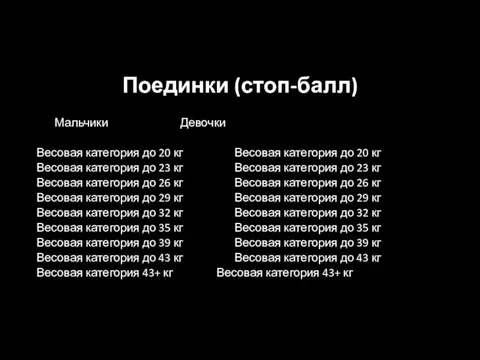 Поединки (стоп-балл)

Мальчики

Весовая категория до 20 кг
Весовая категория до 23 кг
Весовая категория до 26 кг
Весовая категория до 29 кг
Весовая категория до 32 кг
Весовая категория до 35 кг
Весовая категория до 39 кг
Весовая категория до 43 кг
Весовая категория 43+ кг

Девочки

Весовая категория до 20 кг
Весовая категория до 23 кг
Весовая категория до 26 кг
Весовая категория до 29 кг
Весовая категория до 32 кг
Весовая категория до 35 кг
Весовая категория до 39 кг
Весовая категория до 43 кг
Весовая категория 43+ кг